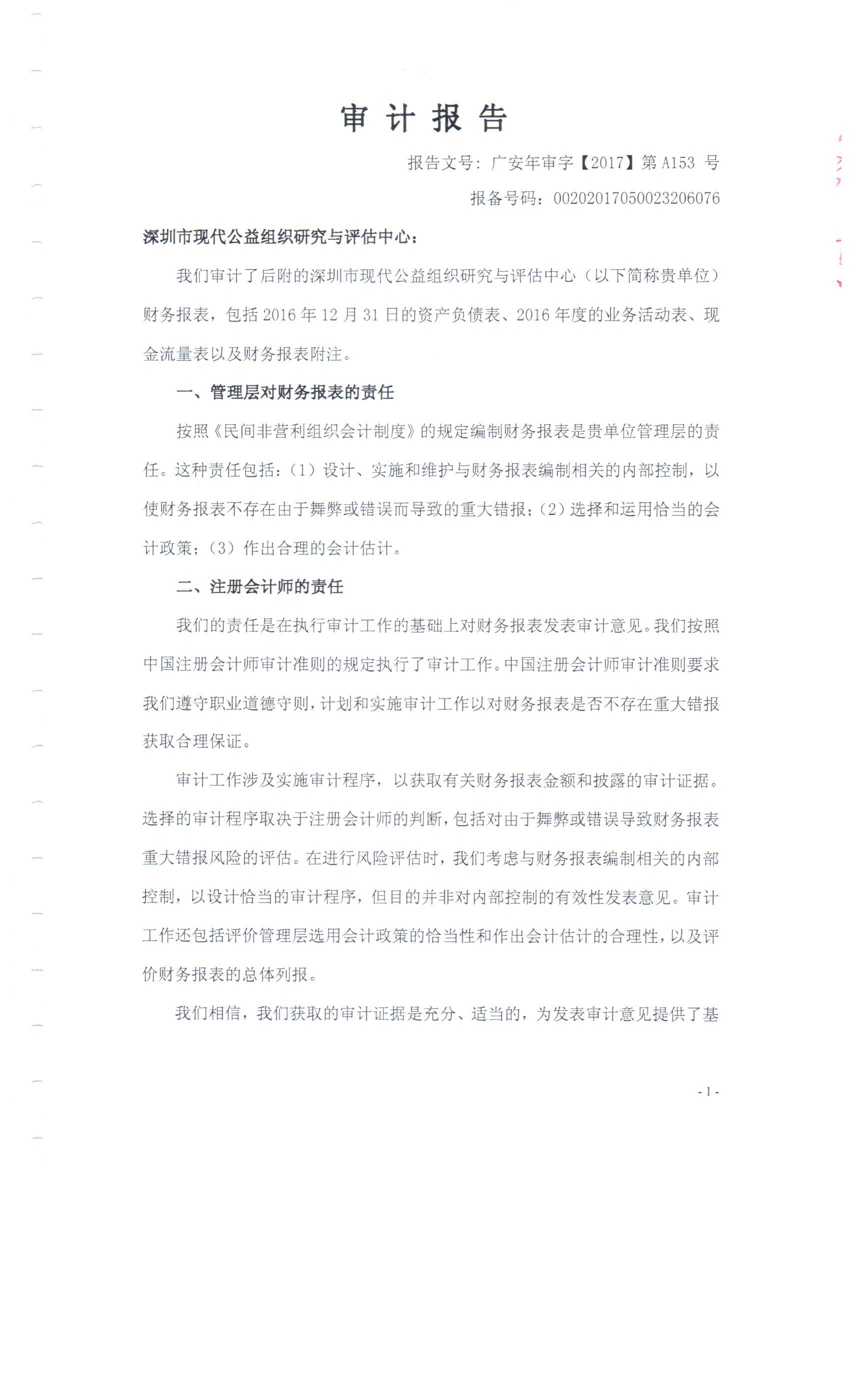 审 计 报 告

报告文号：广安年审字【2017】第 A153 号

报备号码：00202017050023206076

深圳市现代公益组织研究与评估中心：

我们审计了后附的深圳市现代公益组织研究与评估中心（以下简称贵单位）财务报表，包括 2016 年 12 月 31 日的资产负债表、2016 年度的业务活动表、现金流量表以及财务报表附注。

一、管理层对财务报表的责任

按照《民间非营利组织会计制度》的规定编制财务报表是贵单位管理层的责任。这种责任包括：（1）设计、实施和维护与财务报表编制相关的内部控制，以使财务报表不存在由于舞弊或错误而导致的重大错报；（2）选择和运用恰当的会计政策；（3）作出合理的会计估计。

二、注册会计师的责任

我们的责任是在执行审计工作的基础上对财务报表发表审计意见。我们按照中国注册会计师审计准则的规定执行了审计工作。中国注册会计师审计准则要求我们遵守职业道德守则，计划和实施审计工作以对财务报表是否不存在重大错报获取合理保证。

审计工作涉及实施审计程序，以获取有关财务报表金额和披露的审计证据。选择的审计程序取决于注册会计师的判断，包括对由于舞弊或错误导致财务报表重大错报风险的评估。在进行风险评估时，我们考虑与财务报表编制相关的内部控制，以设计恰当的审计程序，但目的并非对内部控制的有效性发表意见。审计工作还包括评价管理层选用会计政策的恰当性和作出会计估计的合理性，以及评价财务报表的总体列报。

我们相信，我们获取的审计证据是充分、适当的，为发表审计意见提供了基

- 1 -